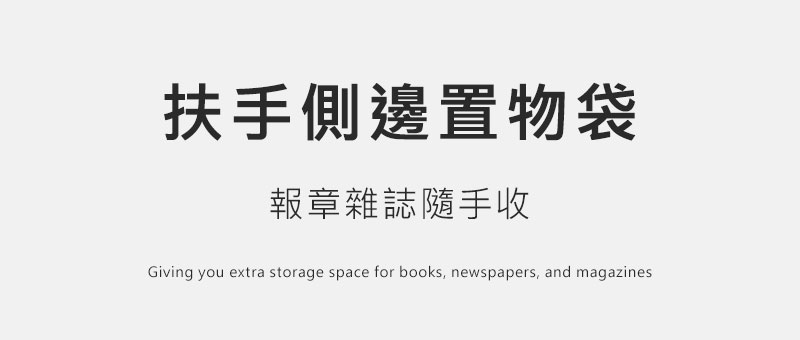 扶手側邊置物袋

報章雜誌隨手收

Giving you extra storage space for books, newspapers, and magazines